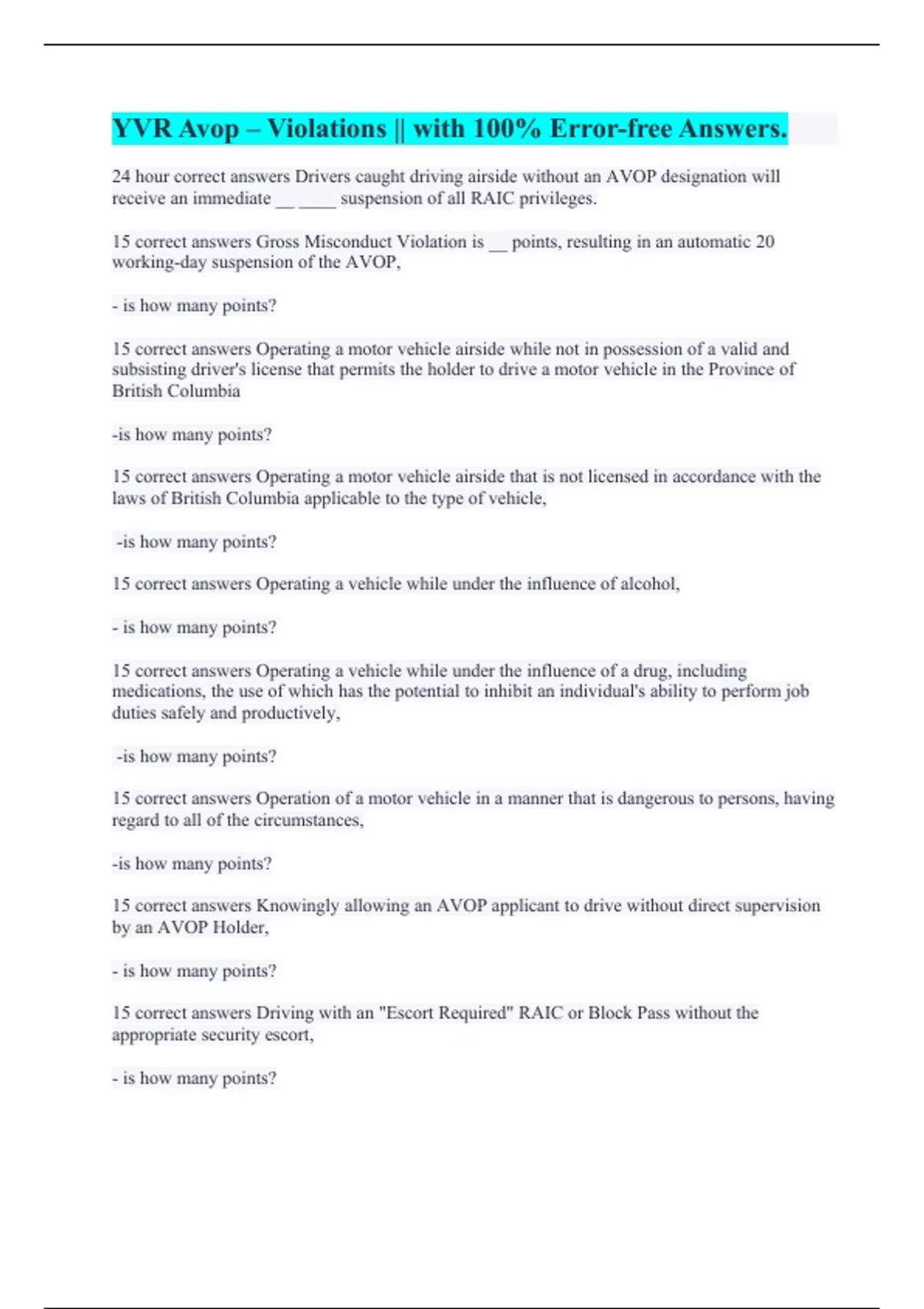 YVR Avop – Violations || with 100% Error-free Answers.

24 hour correct answers Drivers caught driving airside without an AVOP designation will receive an immediate __ ____ suspension of all RAIC privileges.

15 correct answers Gross Misconduct Violation is __ points, resulting in an automatic 20 working-day suspension of the AVOP,

- is how many points?

15 correct answers Operating a motor vehicle airside while not in possession of a valid and subsisting driver's license that permits the holder to drive a motor vehicle in the Province of British Columbia

-is how many points?

15 correct answers Operating a motor vehicle airside that is not licensed in accordance with the laws of British Columbia applicable to the type of vehicle,

-is how many points?

15 correct answers Operating a vehicle while under the influence of alcohol,

- is how many points?

15 correct answers Operating a vehicle while under the influence of a drug, including medications, the use of which has the potential to inhibit an individual's ability to perform job duties safely and productively,

-is how many points?

15 correct answers Operation of a motor vehicle in a manner that is dangerous to persons, having regard to all of the circumstances,

-is how many points?

15 correct answers Knowingly allowing an AVOP applicant to drive without direct supervision by an AVOP Holder,

- is how many points?

15 correct answers Driving with an "Escort Required" RAIC or Block Pass without the appropriate security escort,

- is how many points?